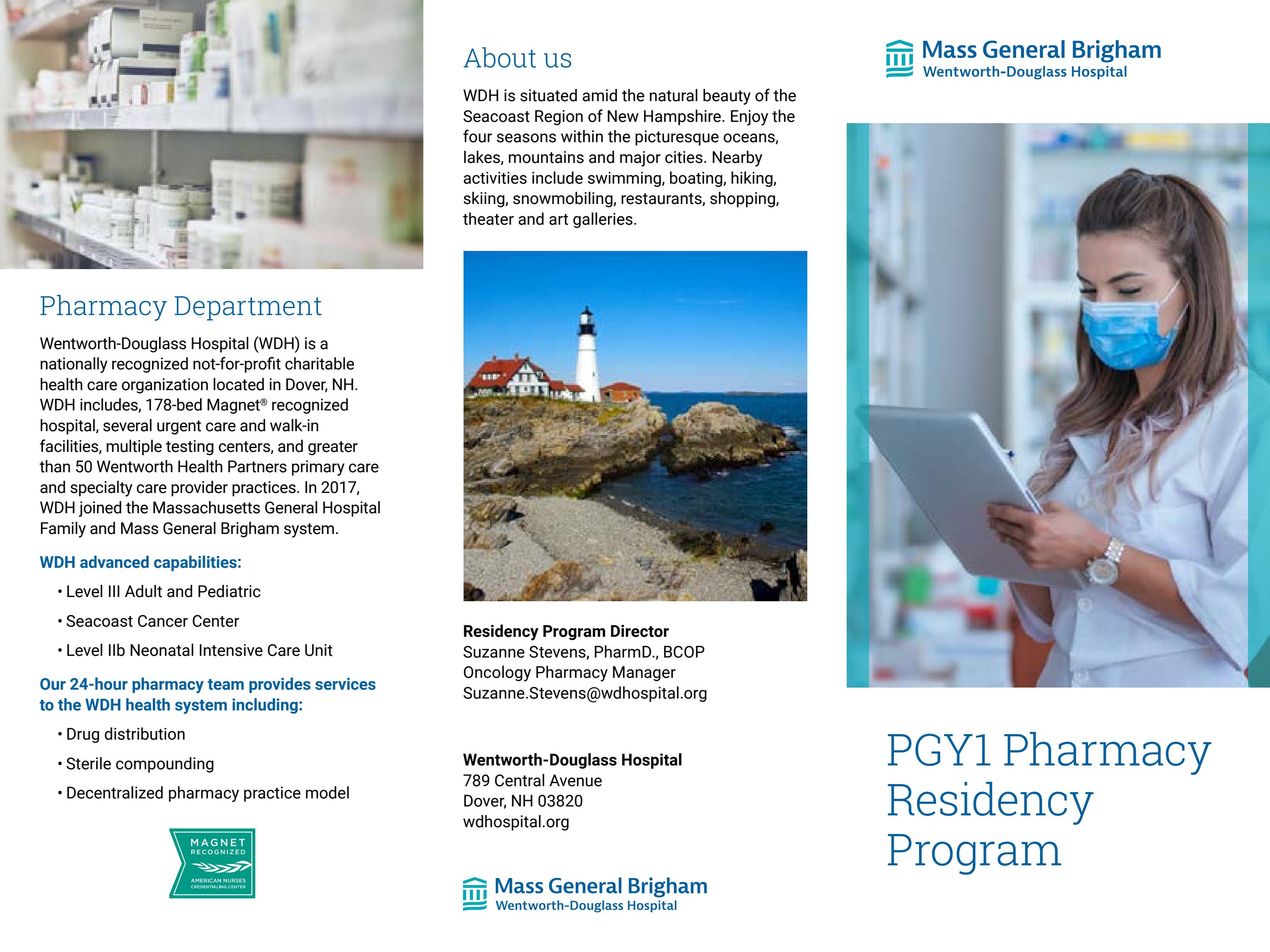 Pharmacy Department

Wentworth-Douglass Hospital (WDH) is a nationally recognized not-for-profit charitable health care organization located in Dover, NH. WDH includes, 178-bed Magnet® recognized hospital, several urgent care and walk-in facilities, multiple testing centers, and greater than 50 Wentworth Health Partners primary care and specialty care provider practices. In 2017, WDH joined the Massachusetts General Hospital Family and Mass General Brigham system.

WDH advanced capabilities:

• Level III Adult and Pediatric

• Seacoast Cancer Center

• Level IIb Neonatal Intensive Care Unit

Our 24-hour pharmacy team provides services to the WDH health system including:

• Drug distribution

• Sterile compounding

• Decentralized pharmacy practice model

MAGNET RECOGNIZED
AMERICAN NURSES CREDENTIALING CENTER

About us

WDH is situated amid the natural beauty of the Seacoast Region of New Hampshire. Enjoy the four seasons within the picturesque oceans, lakes, mountains and major cities. Nearby activities include swimming, boating, hiking, skiing, snowmobiling, restaurants, shopping, theater and art galleries.

Residency Program Director
Suzanne Stevens, PharmD., BCOP
Oncology Pharmacy Manager
Suzanne.Stevens@wdhospital.org

Wentworth-Douglass Hospital
789 Central Avenue
Dover, NH 03820
wdhospital.org

Mass General Brigham
Wentworth-Douglass Hospital

Mass General Brigham
Wentworth-Douglass Hospital

PGY1 Pharmacy Residency Program